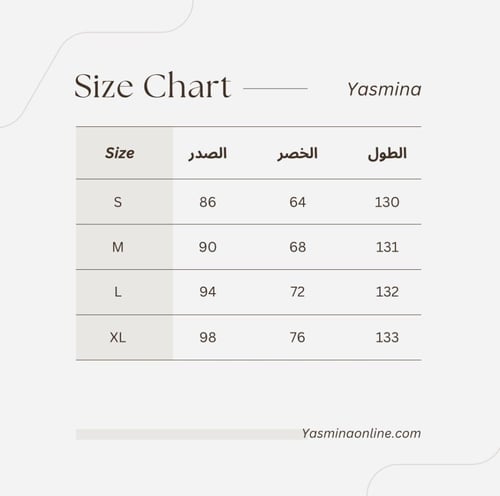 Size Chart

Yasmina

| Size | الصدر | الخصر | الطول |
|---|---|---|---|
| S | 86 | 64 | 130 |
| M | 90 | 68 | 131 |
| L | 94 | 72 | 132 |
| XL | 98 | 76 | 133 |

Yasminaonline.com